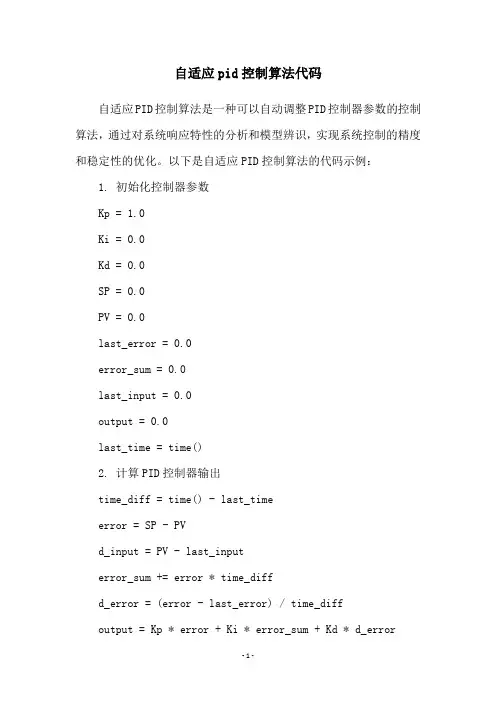 自适应pid控制算法代码

自适应PID控制算法是一种可以自动调整PID控制器参数的控制算法，通过对系统响应特性的分析和模型辨识，实现系统控制的精度和稳定性的优化。以下是自适应PID控制算法的代码示例：

1. 初始化控制器参数

Kp = 1.0

Ki = 0.0

Kd = 0.0

SP = 0.0

PV = 0.0

last_error = 0.0

error_sum = 0.0

last_input = 0.0

output = 0.0

last_time = time()

2. 计算PID控制器输出

time_diff = time() - last_time

error = SP - PV

d_input = PV - last_input

error_sum += error * time_diff

d_error = (error - last_error) / time_diff

output = Kp * error + Ki * error_sum + Kd * d_error

-1-